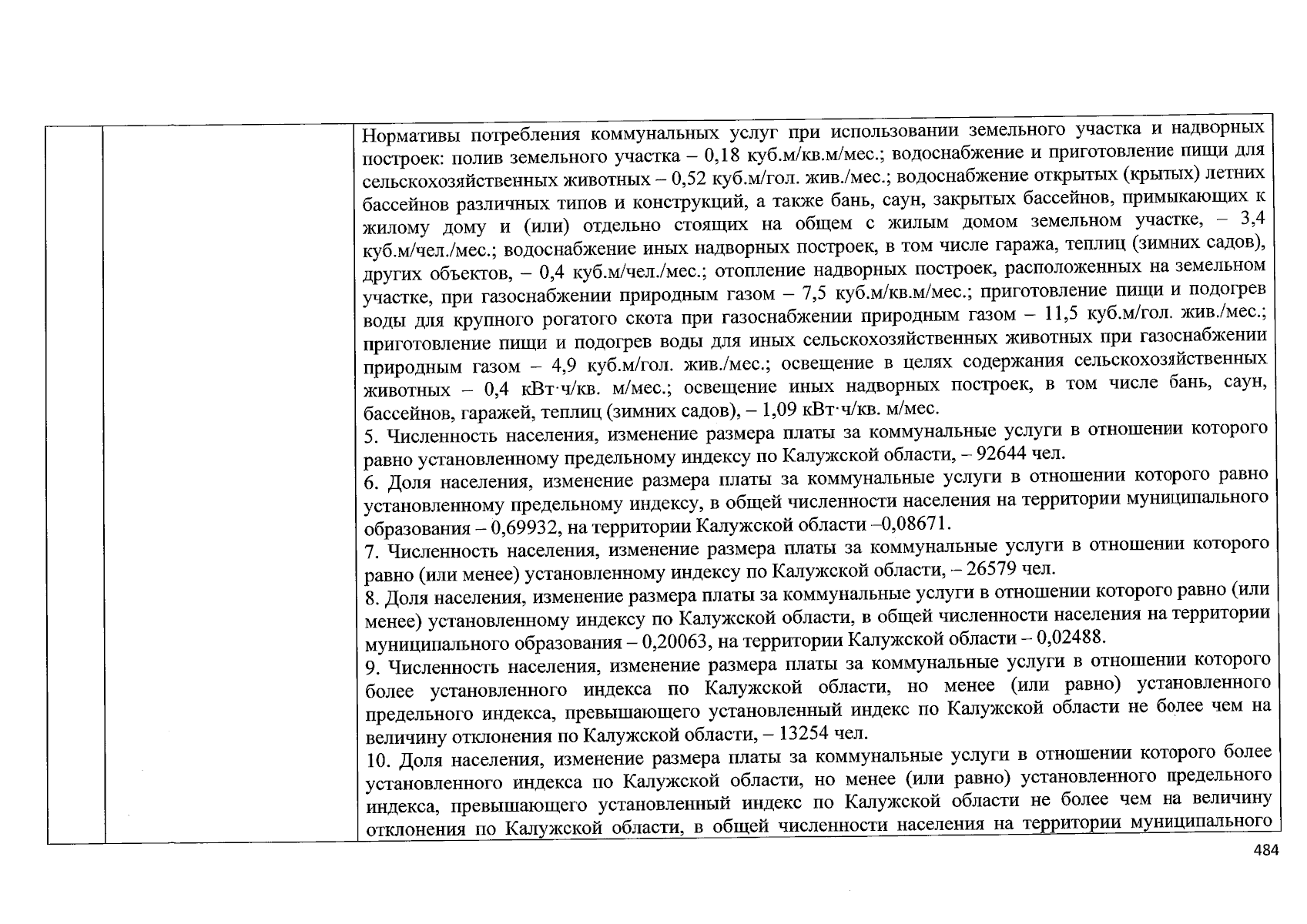 Нормативы потребления коммунальных услуг при использовании земельного участка и надворных построек: полив земельного участка – 0,18 куб.м/кв.м/мес.; водоснабжение и приготовление пищи для сельскохозяйственных животных – 0,52 куб.м/гол. жив./мес.; водоснабжение открытых (крытых) летних бассейнов различных типов и конструкций, а также бань, саун, закрытых бассейнов, примыкающих к жилому дому и (или) отдельно стоящих на общем с жилым домом земельном участке, – 3,4 куб.м/чел./мес.; водоснабжение иных надворных построек, в том числе гаража, теплиц (зимних садов), других объектов, – 0,4 куб.м/чел./мес.; отопление надворных построек, расположенных на земельном участке, при газоснабжении природным газом – 7,5 куб.м/кв.м/мес.; приготовление пищи и подогрев воды для крупного рогатого скота при газоснабжении природным газом – 11,5 куб.м/гол. жив./мес.; приготовление пищи и подогрев воды для иных сельскохозяйственных животных при газоснабжении природным газом – 4,9 куб.м/гол. жив./мес.; освещение в целях содержания сельскохозяйственных животных – 0,4 кВт·ч/кв. м/мес.; освещение иных надворных построек, в том числе бань, саун, бассейнов, гаражей, теплиц (зимних садов), – 1,09 кВт·ч/кв. м/мес.
5. Численность населения, изменение размера платы за коммунальные услуги в отношении которого равно установленному предельному индексу по Калужской области, – 92644 чел.
6. Доля населения, изменение размера платы за коммунальные услуги в отношении которого равно установленному предельному индексу, в общей численности населения на территории муниципального образования – 0,69932, на территории Калужской области –0,08671.
7. Численность населения, изменение размера платы за коммунальные услуги в отношении которого равно (или менее) установленному индексу по Калужской области, – 26579 чел.
8. Доля населения, изменение размера платы за коммунальные услуги в отношении которого равно (или менее) установленному индексу по Калужской области, в общей численности населения на территории муниципального образования – 0,20063, на территории Калужской области – 0,02488.
9. Численность населения, изменение размера платы за коммунальные услуги в отношении которого более установленного индекса по Калужской области, но менее (или равно) установленного предельного индекса, превышающего установленный индекс по Калужской области не более чем на величину отклонения по Калужской области, – 13254 чел.
10. Доля населения, изменение размера платы за коммунальные услуги в отношении которого более установленного индекса по Калужской области, но менее (или равно) установленного предельного индекса, превышающего установленный индекс по Калужской области не более чем на величину отклонения по Калужской области, в общей численности населения на территории муниципального

484